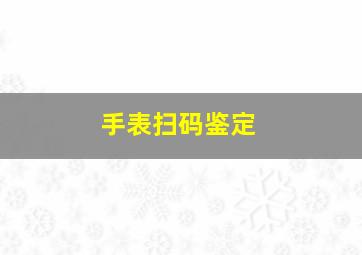 手表扫码鉴定